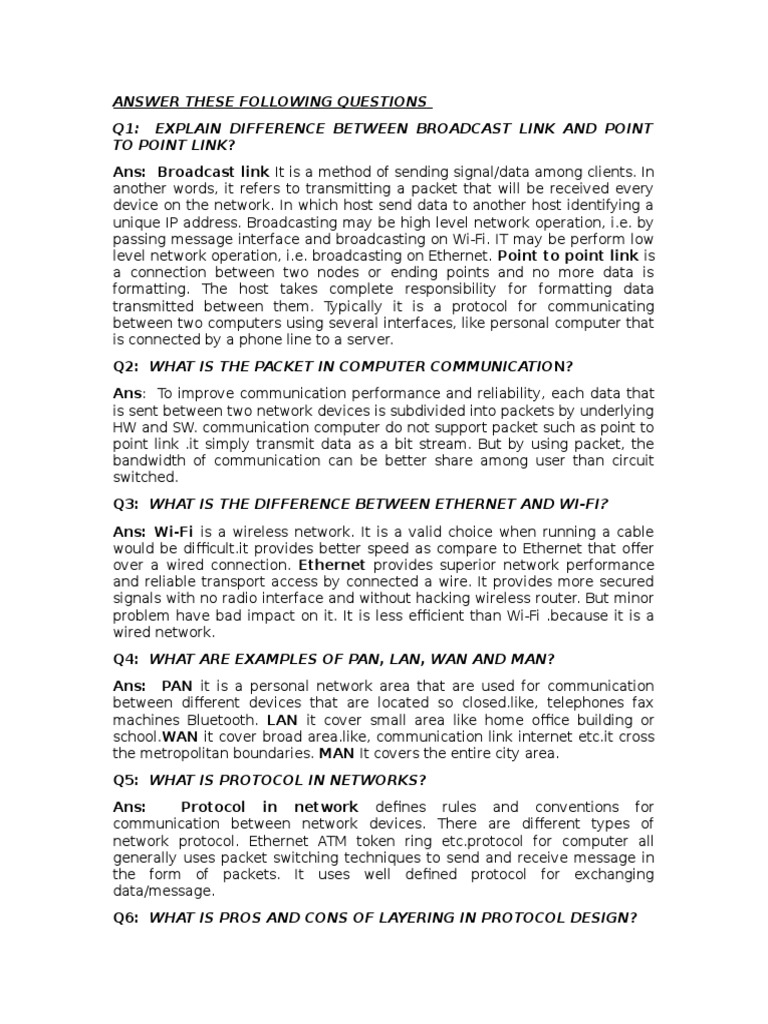 ANSWER THESE FOLLOWING QUESTIONS

Q1: EXPLAIN DIFFERENCE BETWEEN BROADCAST LINK AND POINT TO POINT LINK?

Ans: Broadcast link It is a method of sending signal/data among clients. In another words, it refers to transmitting a packet that will be received every device on the network. In which host send data to another host identifying a unique IP address. Broadcasting may be high level network operation, i.e. by passing message interface and broadcasting on Wi-Fi. IT may be perform low level network operation, i.e. broadcasting on Ethernet. Point to point link is a connection between two nodes or ending points and no more data is formatting. The host takes complete responsibility for formatting data transmitted between them. Typically it is a protocol for communicating between two computers using several interfaces, like personal computer that is connected by a phone line to a server.

Q2: WHAT IS THE PACKET IN COMPUTER COMMUNICATION?

Ans: To improve communication performance and reliability, each data that is sent between two network devices is subdivided into packets by underlying HW and SW. communication computer do not support packet such as point to point link .it simply transmit data as a bit stream. But by using packet, the bandwidth of communication can be better share among user than circuit switched.

Q3: WHAT IS THE DIFFERENCE BETWEEN ETHERNET AND WI-FI?

Ans: Wi-Fi is a wireless network. It is a valid choice when running a cable would be difficult.it provides better speed as compare to Ethernet that offer over a wired connection. Ethernet provides superior network performance and reliable transport access by connected a wire. It provides more secured signals with no radio interface and without hacking wireless router. But minor problem have bad impact on it. It is less efficient than Wi-Fi .because it is a wired network.

Q4: WHAT ARE EXAMPLES OF PAN, LAN, WAN AND MAN?

Ans: PAN it is a personal network area that are used for communication between different devices that are located so closed.like, telephones fax machines Bluetooth. LAN it cover small area like home office building or school.WAN it cover broad area.like, communication link internet etc.it cross the metropolitan boundaries. MAN It covers the entire city area.

Q5: WHAT IS PROTOCOL IN NETWORKS?

Ans: Protocol in network defines rules and conventions for communication between network devices. There are different types of network protocol. Ethernet ATM token ring etc.protocol for computer all generally uses packet switching techniques to send and receive message in the form of packets. It uses well defined protocol for exchanging data/message.

Q6: WHAT IS PROS AND CONS OF LAYERING IN PROTOCOL DESIGN?